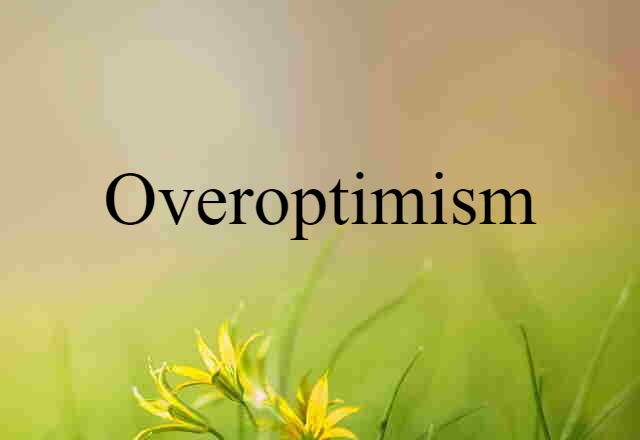 Overoptimism